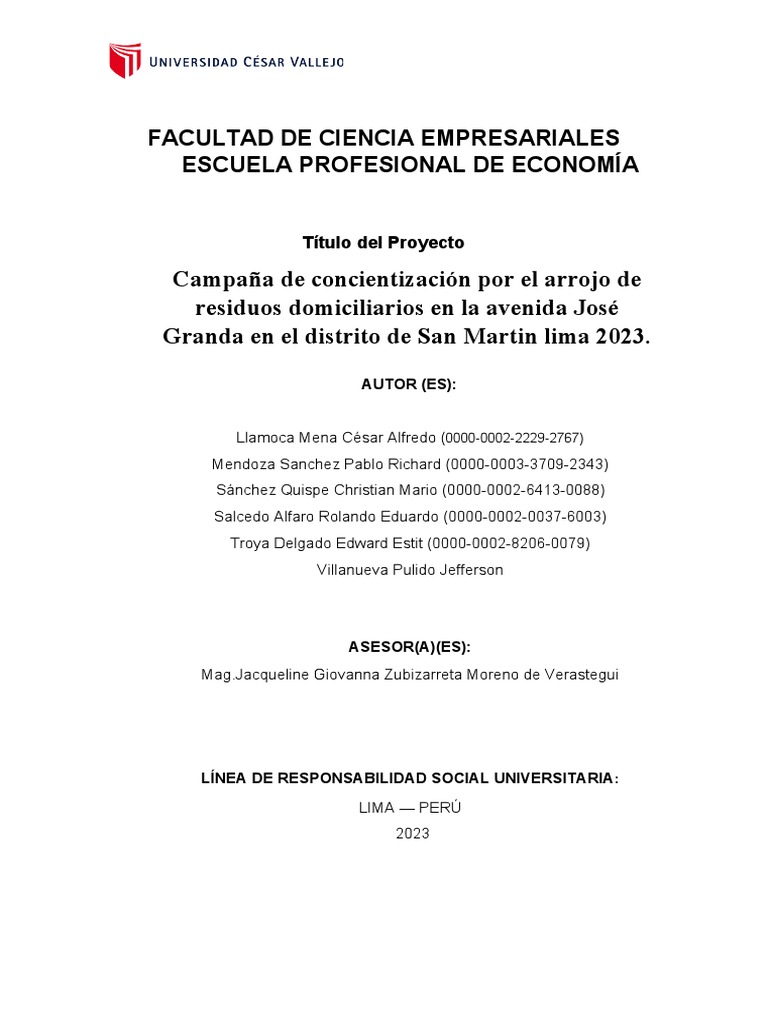 UNIVERSIDAD CÉSAR VALLEJO

FACULTAD DE CIENCIA EMPRESARIALES
ESCUELA PROFESIONAL DE ECONOMÍA

Título del Proyecto

Campaña de concientización por el arrojo de residuos domiciliarios en la avenida José Granda en el distrito de San Martin lima 2023.

AUTOR (ES):

Llamoca Mena César Alfredo (0000-0002-2229-2767)
Mendoza Sanchez Pablo Richard (0000-0003-3709-2343)
Sánchez Quispe Christian Mario (0000-0002-6413-0088)
Salcedo Alfaro Rolando Eduardo (0000-0002-0037-6003)
Troya Delgado Edward Estit (0000-0002-8206-0079)
Villanueva Pulido Jefferson

ASESOR(A)(ES):
Mag.Jacqueline Giovanna Zubizarreta Moreno de Verastegui

LÍNEA DE RESPONSABILIDAD SOCIAL UNIVERSITARIA:
LIMA — PERÚ
2023